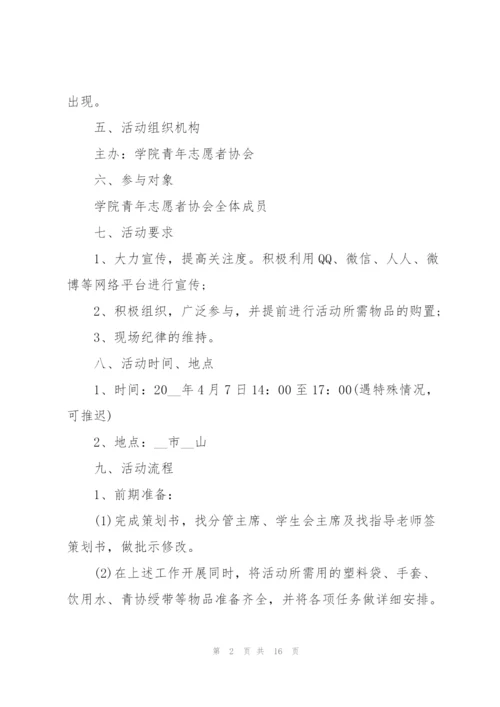 出现。

五、活动组织机构

主办：学院青年志愿者协会

六、参与对象

学院青年志愿者协会全体成员

七、活动要求

1、大力宣传，提高关注度。积极利用QQ、微信、人人、微博等网络平台进行宣传；

2、积极组织，广泛参与，并提前进行活动所需物品的购置；

3、现场纪律的维持。

八、活动时间、地点

1、时间：20__年4月7日14：00至17：00(遇特殊情况，可推迟)

2、地点：__市__山

九、活动流程

1、前期准备：

(1)完成策划书，找分管主席、学生会主席及找指导老师签策划书，做批示修改。

(2)在上述工作开展同时，将活动所需用的塑料袋、手套、饮用水、青协绶带等物品准备齐全，并将各项任务做详细安排。

第 2 页 共 16 页